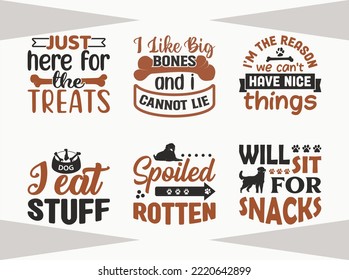 JUST
here for
the
TREATS

I Like Big
BONES
and i
CANNOT LIE

I'M THE REASON
we can't
HAVE NICE
things

DOG
I eat
STUFF

Spoiled
ROTTEN

WILL SIT
FOR
SNACKS

shutterstock.com · 2220642899